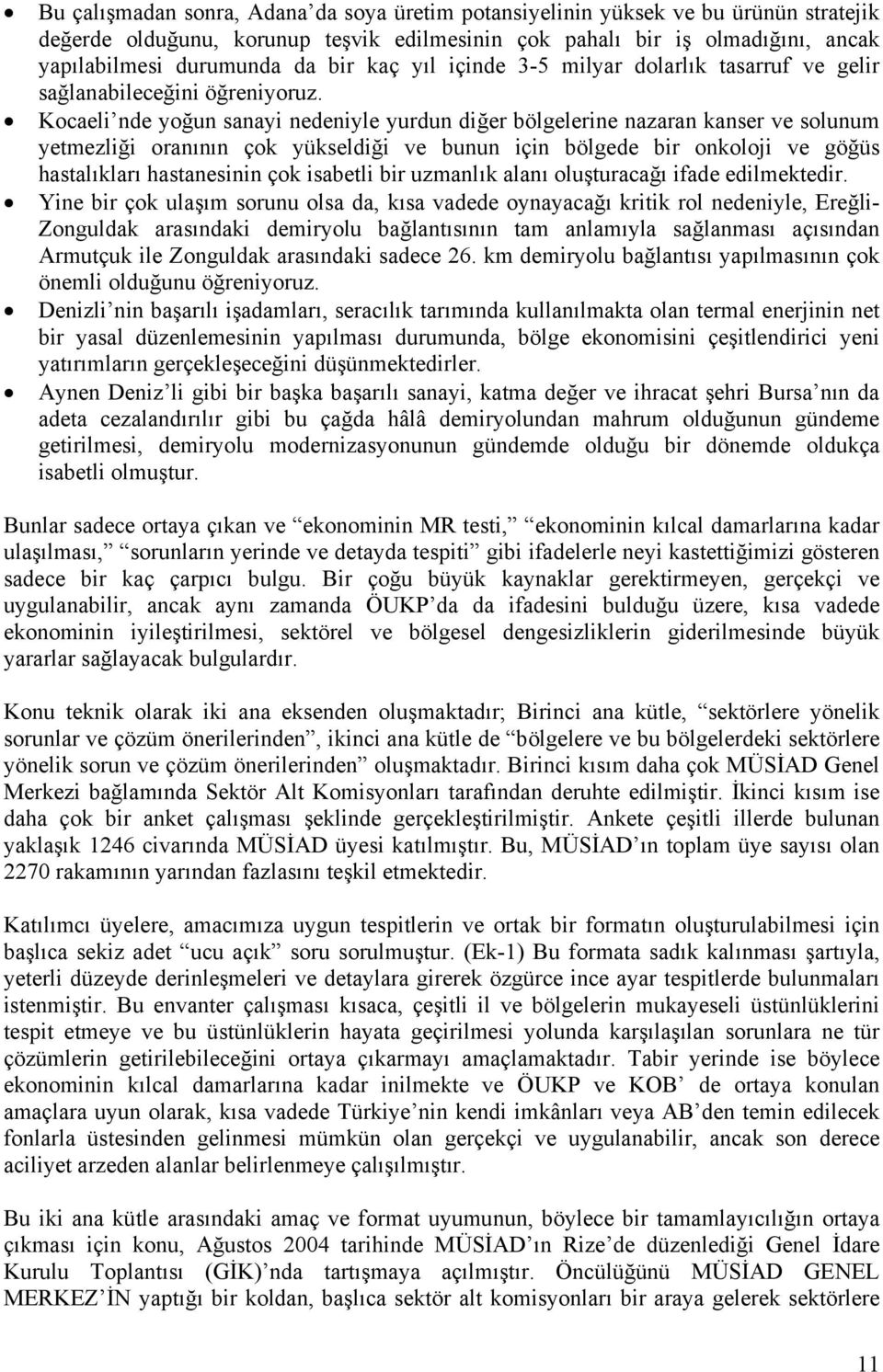 • Bu çalışmadan sonra, Adana'da soya üretim potansiyelinin yüksek ve bu ürünün stratejik değerde olduğunu, korunup teşvik edilmesinin çok pahalı bir iş olmadığını, ancak yapılabilmesi durumunda da bir kaç yıl içinde 3-5 milyar dolarlık tasarruf ve gelir sağlanabileceğini öğreniyoruz.
• Kocaeli'nde yoğun sanayi nedeniyle yurdun diğer bölgelerine nazaran kanser ve solunum yetmezliği oranının çok yükseldiği ve bunun için bölgede bir onkoloji ve göğüs hastalıkları hastanesinin çok isabetli bir uzmanlık alanı oluşturacağı ifade edilmektedir.
• Yine bir çok ulaşım sorunu olsa da, kısa vadede oynayacağı kritik rol nedeniyle, Ereğli-Zonguldak arasındaki demiryolu bağlantısının tam anlamıyla sağlanması açısından Armutçuk ile Zonguldak arasındaki sadece 26. km demiryolu bağlantısı yapılmasının çok önemli olduğunu öğreniyoruz.
• Denizli'nin başarılı işadamları, seracılık tarımında kullanılmakta olan termal enerjinin net bir yasal düzenlemesinin yapılması durumunda, bölge ekonomisini çeşitlendirici yeni yatırımların gerçekleşeceğini düşünmektedirler.
• Aynen Deniz'li gibi bir başka başarılı sanayi, katma değer ve ihracat şehri Bursa'nın da adeta cezalandırılır gibi bu çağda hâlâ demiryolundan mahrum olduğunun gündeme getirilmesi, demiryolu modernizasyonunun gündemde olduğu bir dönemde oldukça isabetli olmuştur.

Bunlar sadece ortaya çıkan ve "ekonominin MR testi," "ekonominin kılcal damarlarına kadar ulaşılması," "sorunların yerinde ve detayda tespiti" gibi ifadelerle neyi kastettiğimizi gösteren sadece bir kaç çarpıcı bulgu. Bir çoğu büyük kaynaklar gerektirmeyen, gerçekçi ve uygulanabilir, ancak aynı zamanda ÖUKP'da da ifadesini bulduğu üzere, kısa vadede ekonominin iyileştirilmesi, sektörel ve bölgesel dengesizliklerin giderilmesinde büyük yararlar sağlayacak bulgulardır.

Konu teknik olarak iki ana eksenden oluşmaktadır; Birinci ana kütle, "sektörlere yönelik sorunlar ve çözüm önerilerinden", ikinci ana kütle de "bölgelere ve bu bölgelerdeki sektörlere yönelik sorun ve çözüm önerilerinden" oluşmaktadır. Birinci kısım daha çok MÜSİAD Genel Merkezi bağlamında Sektör Alt Komisyonları tarafından deruhte edilmiştir. İkinci kısım ise daha çok bir anket çalışması şeklinde gerçekleştirilmiştir. Ankete çeşitli illerde bulunan yaklaşık 1246 civarında MÜSİAD üyesi katılmıştır. Bu, MÜSİAD'ın toplam üye sayısı olan 2270 rakamının yarından fazlasını teşkil etmektedir.

Katılımcı üyelere, amacımıza uygun tespitlerin ve ortak bir formatın oluşturulabilmesi için başlıca sekiz adet "ucu açık" soru sorulmuştur. (Ek-1) Bu formata sadık kalınması şartıyla, yeterli düzeyde derinleşmeleri ve detaylara girerek özgürce ince ayar tespitlerde bulunmaları istenmiştir. Bu envanter çalışması kısaca, çeşitli il ve bölgelerin mukayeseli üstünlüklerini tespit etmeye ve bu üstünlüklerin hayata geçirilmesi yolunda karşılaşılan sorunlara ne tür çözümlerin getirilebileceğini ortaya çıkarmayı amaçlamaktadır. Tabir yerinde ise böylece ekonominin kılcal damarlarına kadar inilmekte ve ÖUKP ve KOB' de ortaya konulan amaçlara uyun olarak, kısa vadede Türkiye'nin kendi imkânları veya AB'den temin edilecek fonlarla üstesinden gelinmesi mümkün olan gerçekçi ve uygulanabilir, ancak son derece aciliyet arzeden alanlar belirlenmeye çalışılmıştır.

Bu iki ana kütle arasındaki amaç ve format uyumunun, böylece bir tamamlayıcılığın ortaya çıkması için konu, Ağustos 2004 tarihinde MÜSİAD'ın Rize'de düzenlediği Genel İdare Kurulu Toplantısı (GİK)'nda tartışmaya açılmıştır. Öncülüğünü MÜSİAD GENEL MERKEZ'İN yaptığı bir koldan, başlıca sektör alt komisyonları bir araya gelerek sektörlere

11